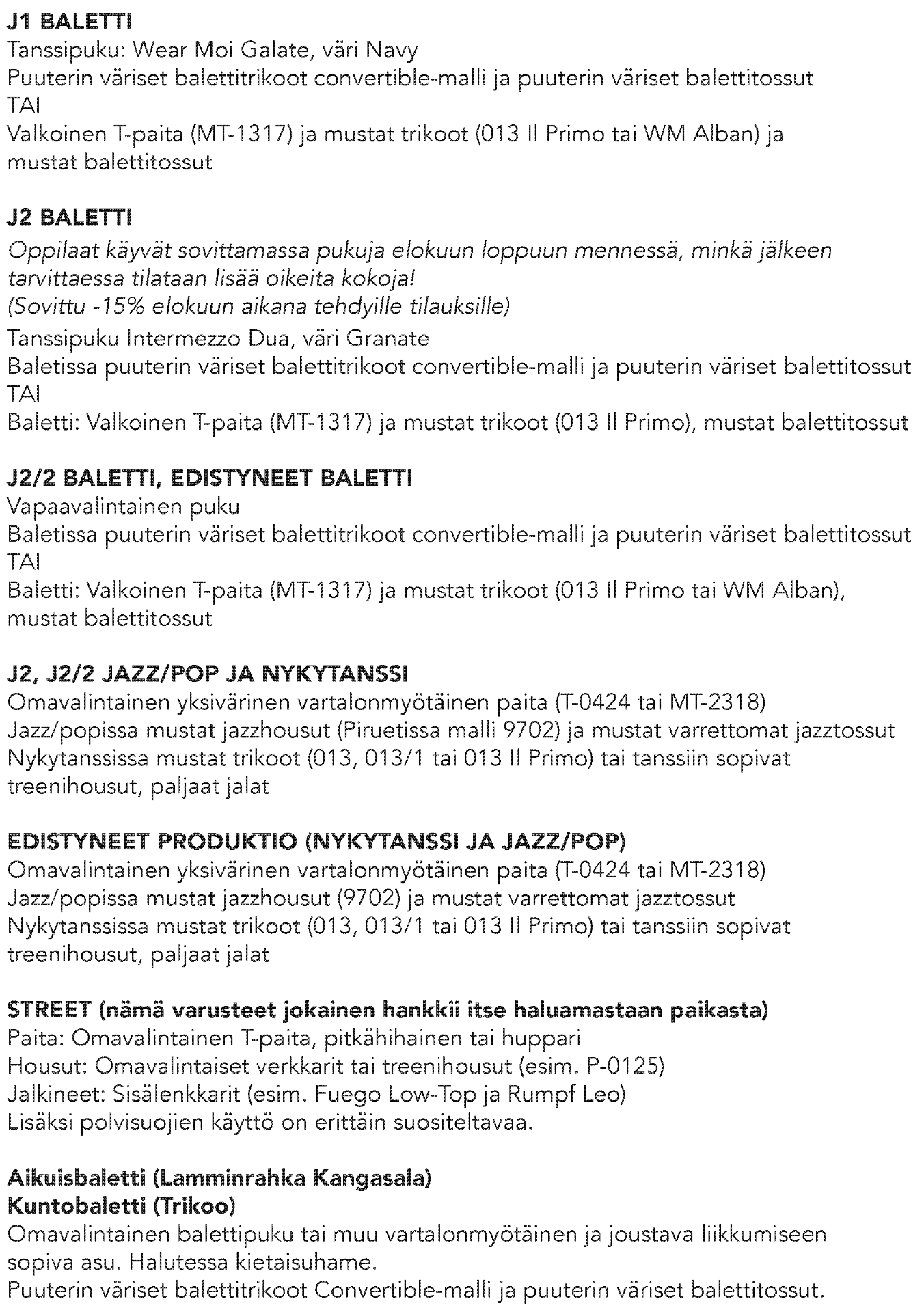 J1 BALETTI
Tanssipuku: Wear Moi Galate, väri Navy
Puuterin väriset balettitrikoot convertible-malli ja puuterin väriset balettitossut
TAI
Valkoinen T-paita (MT-1317) ja mustat trikoot (013 Il Primo tai WM Alban) ja mustat balettitossut

J2 BALETTI
Oppilaat käyvät sovittamassa pukuja elokuun loppuun mennessä, minkä jälkeen tarvittaessa tilataan lisää oikeita kokoja!
(Sovittu -15% elokuun aikana tehdyille tilauksille)
Tanssipuku Intermezzo Dua, väri Granate
Baletissa puuterin väriset balettitrikoot convertible-malli ja puuterin väriset balettitossut
TAI
Baletti: Valkoinen T-paita (MT-1317) ja mustat trikoot (013 Il Primo), mustat balettitossut

J2/2 BALETTI, EDISTYNEET BALETTI
Vapaavalintainen puku
Baletissa puuterin väriset balettitrikoot convertible-malli ja puuterin väriset balettitossut
TAI
Baletti: Valkoinen T-paita (MT-1317) ja mustat trikoot (013 Il Primo tai WM Alban), mustat balettitossut

J2, J2/2 JAZZ/POP JA NYKYTANSSI
Omavalintainen yksivärinen vartalonmyötäinen paita (T-0424 tai MT-2318)
Jazz/popissa mustat jazzhousut (Piruetissa malli 9702) ja mustat varrettomat jazztossut
Nykytanssissa mustat trikoot (013, 013/1 tai 013 Il Primo) tai tanssiin sopivat treenihousut, paljaat jalat

EDISTYNEET PRODUKTIO (NYKYTANSSI JA JAZZ/POP)
Omavalintainen yksivärinen vartalonmyötäinen paita (T-0424 tai MT-2318)
Jazz/popissa mustat jazzhousut (9702) ja mustat varrettomat jazztossut
Nykytanssissa mustat trikoot (013, 013/1 tai 013 Il Primo) tai tanssiin sopivat treenihousut, paljaat jalat

STREET (nämä varusteet jokainen hankkii itse haluamastaan paikasta)
Paita: Omavalintainen T-paita, pitkähihainen tai huppari
Housut: Omavalintaiset verkkarit tai treenihousut (esim. P-0125)
Jalkineet: Sisälenkkarit (esim. Fuego Low-Top ja Rumpf Leo)
Lisäksi polvisuojien käyttö on erittäin suositeltavaa.

Aikuisbaletti (Lamminrahka Kangasala)
Kuntobaletti (Trikoo)
Omavalintainen balettipuku tai muu vartalonmyötäinen ja joustava liikkumiseen sopiva asu. Halutessa kietaisuhame.
Puuterin väriset balettitrikoot Convertible-malli ja puuterin väriset balettitossut.